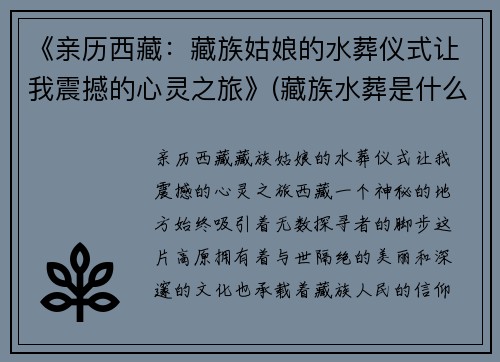 《亲历西藏：藏族姑娘的水葬仪式让我震撼的心灵之旅》(藏族水葬是什么

亲历西藏藏族姑娘的水葬仪式让我震撼的心灵之旅西藏一个神秘的地方始终吸引着无数探寻者的脚步这片高原拥有着与世隔绝的美丽和深邃的文化也承载着藏族人民的信仰